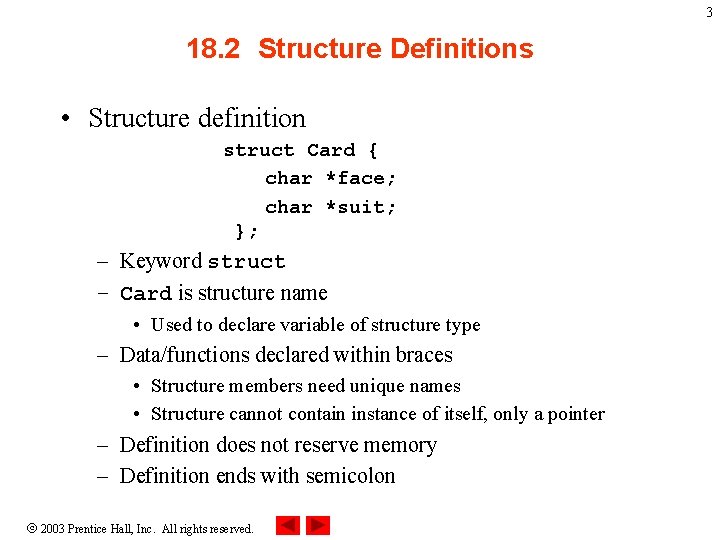 3

18.2 Structure Definitions

• Structure definition

struct Card {
    char *face;
    char *suit;
};

– Keyword struct
– Card is structure name
• Used to declare variable of structure type
– Data/functions declared within braces
• Structure members need unique names
• Structure cannot contain instance of itself, only a pointer
– Definition does not reserve memory
– Definition ends with semicolon

© 2003 Prentice Hall, Inc. All rights reserved.